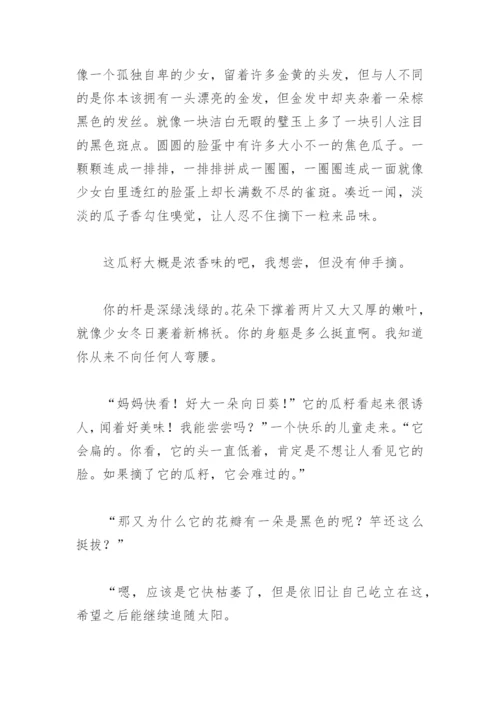 像一个孤独自卑的少女，留着许多金黄的头发，但与人不同的是你本该拥有一头漂亮的金发，但金发中却夹杂着一朵棕黑色的发丝。就像一块洁白无暇的璧玉上多了一块引人注目的黑色斑点。圆圆的脸蛋中有许多大小不一的焦色瓜子。一颗颗连成一排排，一排排拼成一圈圈，一圈圈连成一面就像少女白里透红的脸蛋上却长满数不尽的雀斑。凑近一闻，淡淡的瓜子香勾住嗅觉，让人忍不住摘下一粒来品味。

这瓜籽大概是浓香味的吧，我想尝，但没有伸手摘。

你的杆是深绿浅绿的。花朵下撑着两片又大又厚的嫩叶，就像少女冬日裹着新棉袄。你的身躯是多么挺直啊。我知道你从来不向任何人弯腰。

“妈妈快看！好大一朵向日葵！”它的瓜籽看起来很诱人，闻着好美味！我能尝尝吗？”一个快乐的儿童走来。“它会扁的。你看，它的头一直低着，肯定是不想让人看见它的脸。如果摘了它的瓜籽，它会难过的。”

“那又为什么它的花瓣有一朵是黑色的呢？竿还这么挺拔？”

“嗯，应该是它快枯萎了，但是依旧让自己屹立在这，希望之后能继续追随太阳。